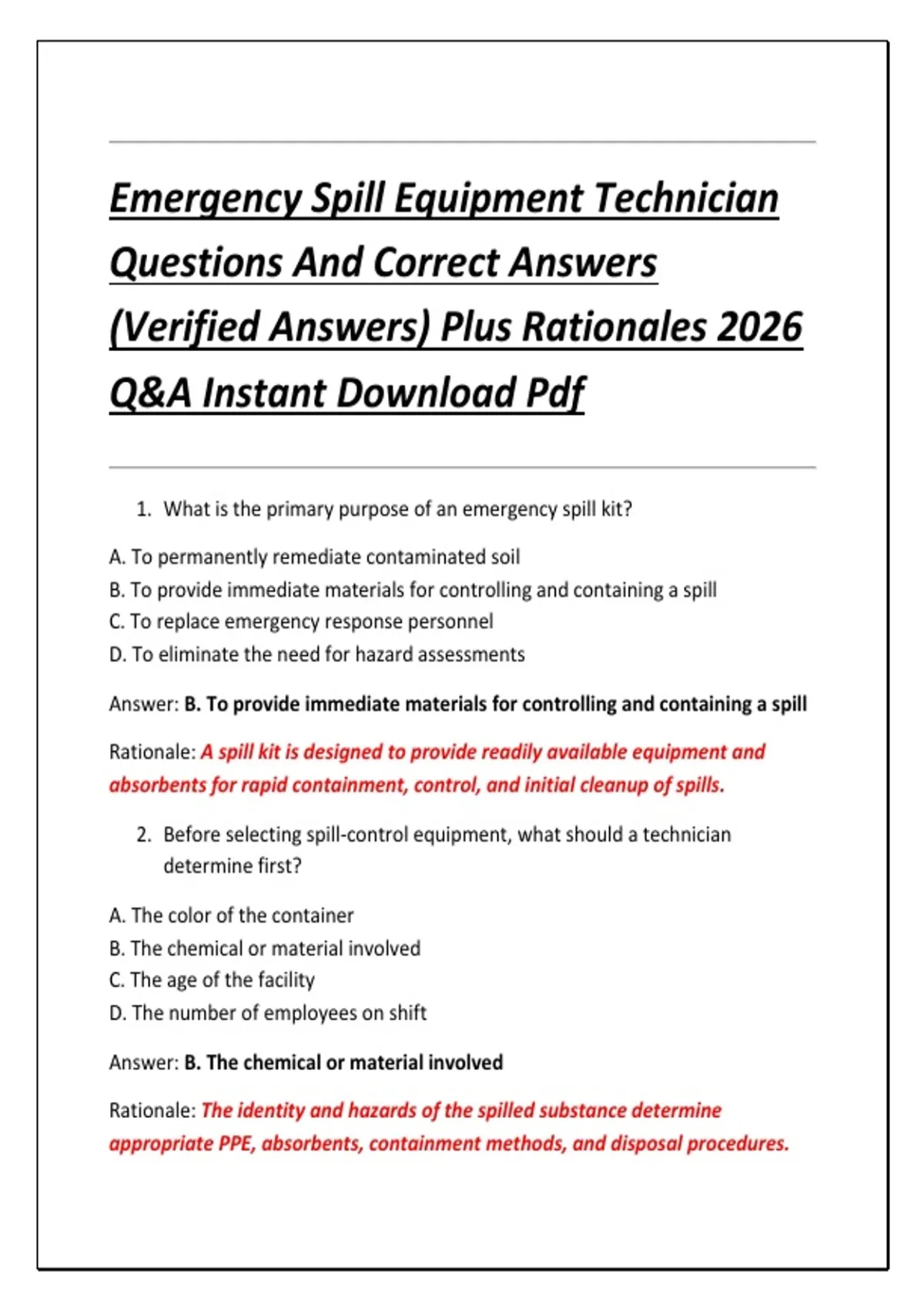 Emergency Spill Equipment Technician Questions And Correct Answers (Verified Answers) Plus Rationales 2026 Q&A Instant Download Pdf

1. What is the primary purpose of an emergency spill kit?

A. To permanently remediate contaminated soil
B. To provide immediate materials for controlling and containing a spill
C. To replace emergency response personnel
D. To eliminate the need for hazard assessments

Answer: B. To provide immediate materials for controlling and containing a spill

Rationale: A spill kit is designed to provide readily available equipment and absorbents for rapid containment, control, and initial cleanup of spills.

2. Before selecting spill-control equipment, what should a technician determine first?

A. The color of the container
B. The chemical or material involved
C. The age of the facility
D. The number of employees on shift

Answer: B. The chemical or material involved

Rationale: The identity and hazards of the spilled substance determine appropriate PPE, absorbents, containment methods, and disposal procedures.